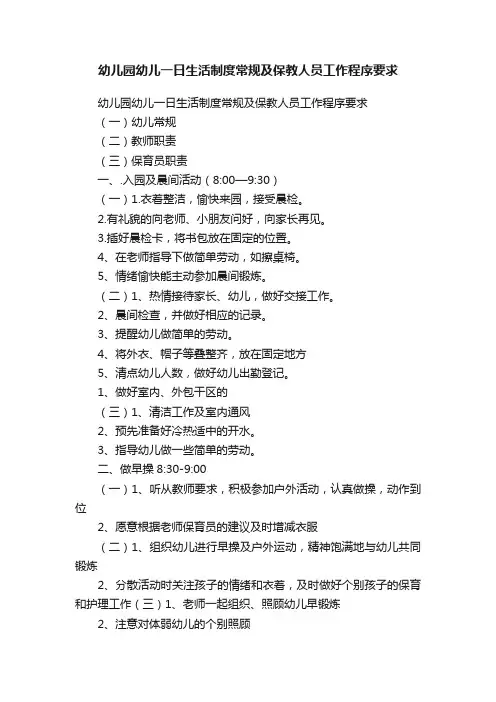 幼儿园幼儿一日生活制度常规及保教人员工作程序要求

幼儿园幼儿一日生活制度常规及保教人员工作程序要求

（一）幼儿常规

（二）教师职责

（三）保育员职责

一、.入园及晨间活动（8:00—9:30）

（一）1.衣着整洁，愉快来园，接受晨检。

2.有礼貌的向老师、小朋友问好，向家长再见。

3.插好晨检卡，将书包放在固定的位置。

4、在老师指导下做简单劳动，如擦桌椅。

5、情绪愉快能主动参加晨间锻炼。

（二）1、热情接待家长、幼儿，做好交接工作。

2、晨间检查，并做好相应的记录。

3、提醒幼儿做简单的劳动。

4、将外衣、帽子等叠整齐，放在固定地方

5、清点幼儿人数，做好幼儿出勤登记。

1、做好室内、外包干区的

（三）1、清洁工作及室内通风

2、预先准备好冷热适中的开水。

3、指导幼儿做一些简单的劳动。

二、做早操 8:30-9:00

（一）1、听从教师要求，积极参加户外活动，认真做操，动作到位

2、愿意根据老师保育员的建议及时增减衣服

（二）1、组织幼儿进行早操及户外运动，精神饱满地与幼儿共同锻炼

2、分散活动时关注孩子的情绪和衣着，及时做好个别孩子的保育和护理工作（三）1、老师一起组织、照顾幼儿早锻炼

2、注意对体弱幼儿的个别照顾